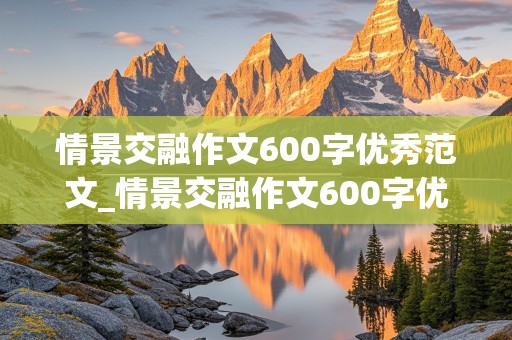 情景交融作文600字优秀范文_情景交融作文600字优